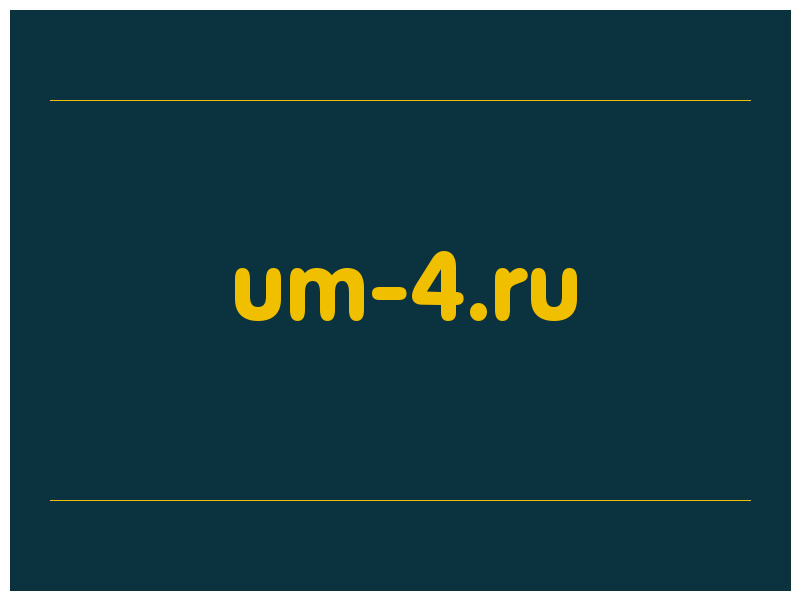 um-4.ru